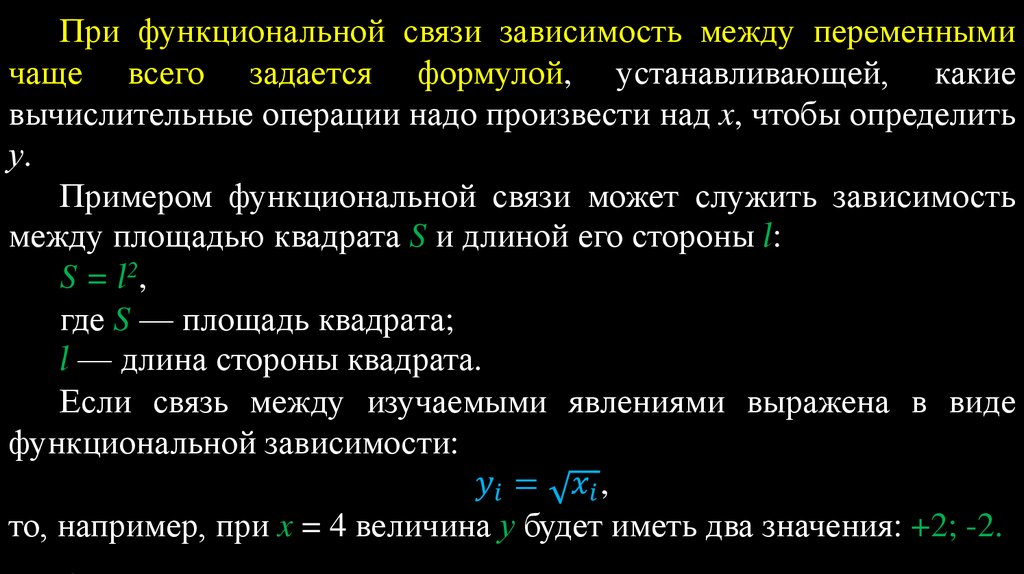 При функциональной связи зависимость между переменными чаще всего задается формулой, устанавливающей, какие вычислительные операции надо произвести над x, чтобы определить y.

Примером функциональной связи может служить зависимость между площадью квадрата S и длиной его стороны l:

$S = l^2$,

где S — площадь квадрата;

l — длина стороны квадрата.

Если связь между изучаемыми явлениями выражена в виде функциональной зависимости:

$y_i = \sqrt{x_i}$,

то, например, при x = 4 величина y будет иметь два значения: +2; -2.